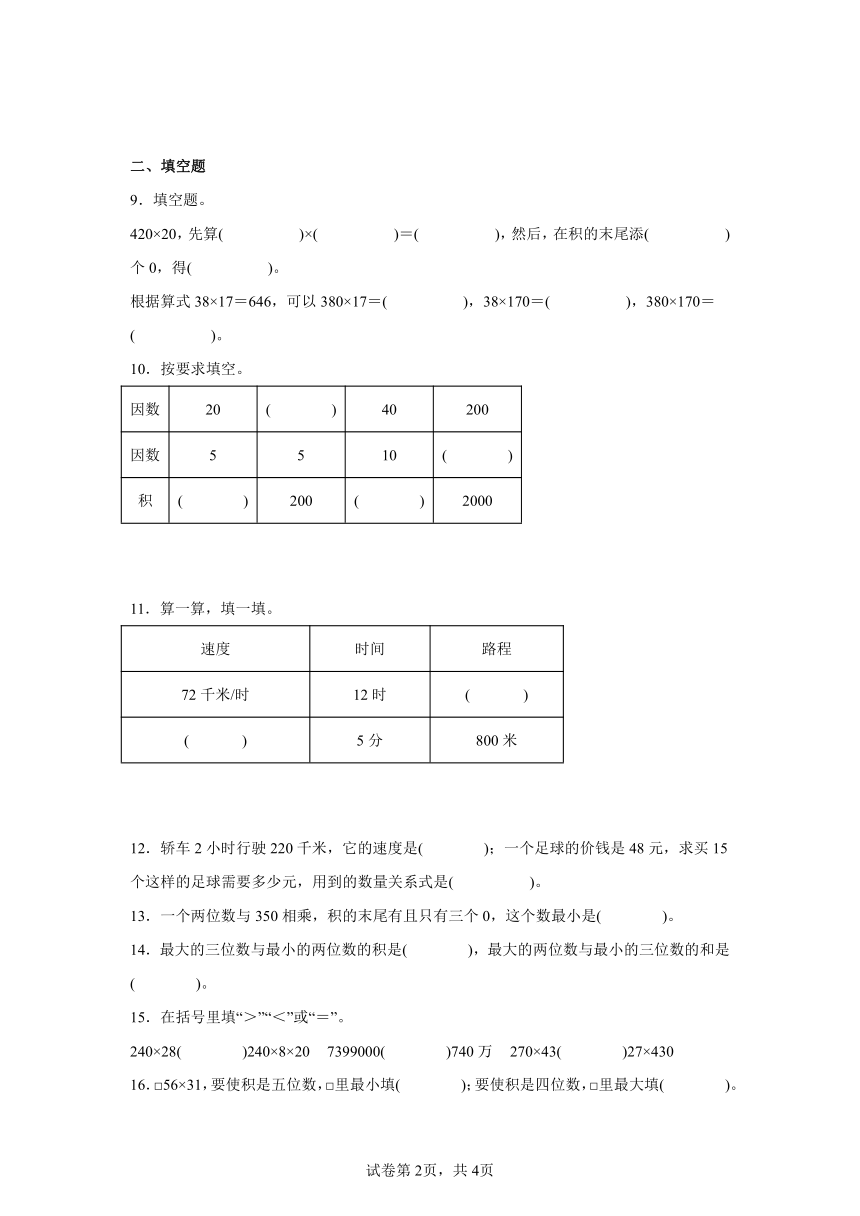 二、填空题

9．填空题。

420×20，先算(　　　　)×(　　　　)＝(　　　　)，然后，在积的末尾添(　　　　)个 0，得(　　　　)。

根据算式 38×17＝646，可以 380×17＝(　　　　)，38×170＝(　　　　)，380×170＝(　　　　)。

10．按要求填空。

| 因数 | 20 | (　　) | 40 | 200 |
|---|---|---|---|---|
| 因数 | 5 | 5 | 10 | (　　) |
| 积 | (　　) | 200 | (　　) | 2000 |

11．算一算，填一填。

| 速度 | 时间 | 路程 |
|---|---|---|
| 72 千米/时 | 12 时 | (　　) |
| (　　) | 5 分 | 800 米 |

12．轿车 2 小时行驶 220 千米，它的速度是(　　　)；一个足球的价钱是 48 元，求买 15 个这样的足球需要多少元，用到的数量关系式是(　　　　)。

13．一个两位数与 350 相乘，积的末尾有且只有三个 0，这个数最小是(　　　)。

14．最大的三位数与最小的两位数的积是(　　　)，最大的两位数与最小的三位数的和是(　　　)。

15．在括号里填“＞”“＜”或“＝”。

240×28(　　　)240×8×20　7399000(　　　)740 万　270×43(　　　)27×430

16．□56×31，要使积是五位数，□里最小填(　　　)；要使积是四位数，□里最大填(　　　)。

试卷第 2页，共 4页